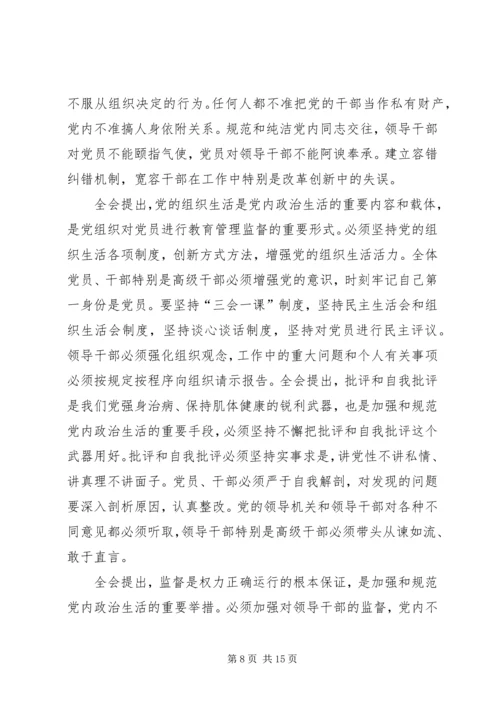 不服从组织决定的行为。任何人都不准把党的干部当作私有财产，党内不准搞人身依附关系。规范和纯洁党内同志交往，领导干部对党员不能颐指气使，党员对领导干部不能阿谀奉承。建立容错纠错机制，宽容干部在工作中特别是改革创新中的失误。

全会提出，党的组织生活是党内政治生活的重要内容和载体，是党组织对党员进行教育管理监督的重要形式。必须坚持党的组织生活各项制度，创新方式方法，增强党的组织生活活力。全体党员、干部特别是高级干部必须增强党的意识，时刻牢记自己第一身份是党员。要坚持“三会一课”制度，坚持民主生活会和组织生活会制度，坚持谈心谈话制度，坚持对党员进行民主评议。领导干部必须强化组织观念，工作中的重大问题和个人有关事项必须按规定按程序向组织请示报告。全会提出，批评和自我批评是我们党强身治病、保持肌体健康的锐利武器，也是加强和规范党内政治生活的重要手段，必须坚持不懈把批评和自我批评这个武器用好。批评和自我批评必须坚持实事求是，讲党性不讲私情、讲真理不讲面子。党员、干部必须严于自我解剖，对发现的问题要深入剖析原因，认真整改。党的领导机关和领导干部对各种不同意见都必须听取，领导干部特别是高级干部必须带头从谏如流、敢于直言。

全会提出，监督是权力正确运行的根本保证，是加强和规范党内政治生活的重要举措。必须加强对领导干部的监督，党内不

第 8 页 共 15 页